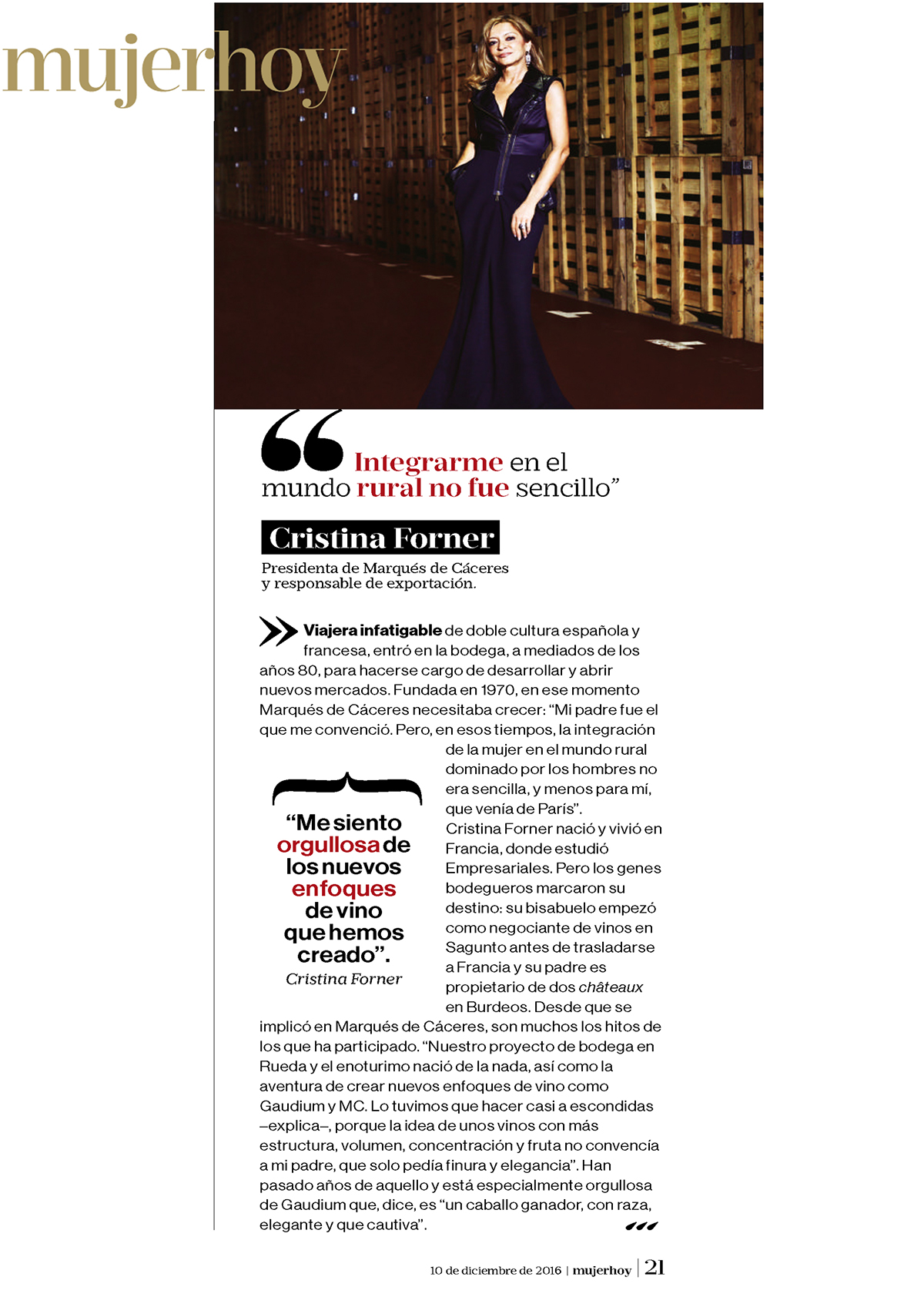 mujerhoy

“Integrarme en el mundo rural no fue sencillo”

Cristina Forner

Presidenta de Marqués de Cáceres y responsable de exportación.

Viajera infatigable de doble cultura española y francesa, entró en la bodega, a mediados de los años 80, para hacerse cargo de desarrollar y abrir nuevos mercados. Fundada en 1970, en ese momento Marqués de Cáceres necesitaba crecer: “Mi padre fue el que me convenció. Pero, en esos tiempos, la integración de la mujer en el mundo rural dominado por los hombres no era sencilla, y menos para mí, que venía de París”. Cristina Forner nació y vivió en Francia, donde estudió Empresariales. Pero los genes bodegueros marcaron su destino: su bisabuelo empezó como negociante de vinos en Sagunto antes de trasladarse a Francia y su padre es propietario de dos châteaux en Burdeos. Desde que se implicó en Marqués de Cáceres, son muchos los hitos de los que ha participado. “Nuestro proyecto de bodega en Rueda y el enoturimo nació de la nada, así como la aventura de crear nuevos enfoques de vino como Gaudium y MC. Lo tuvimos que hacer casi a escondidas –explica–, porque la idea de unos vinos con más estructura, volumen, concentración y fruta no convencía a mi padre, que solo pedía finura y elegancia”. Han pasado años de aquello y está especialmente orgullosa de Gaudium que, dice, es “un caballo ganador, con raza, elegante y que cautiva”.

“Me siento orgullosa de los nuevos enfoques de vino que hemos creado”.
Cristina Forner

10 de diciembre de 2016 | mujerhoy | 21